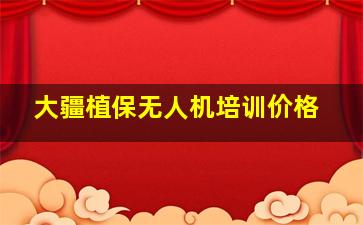 大疆植保无人机培训价格